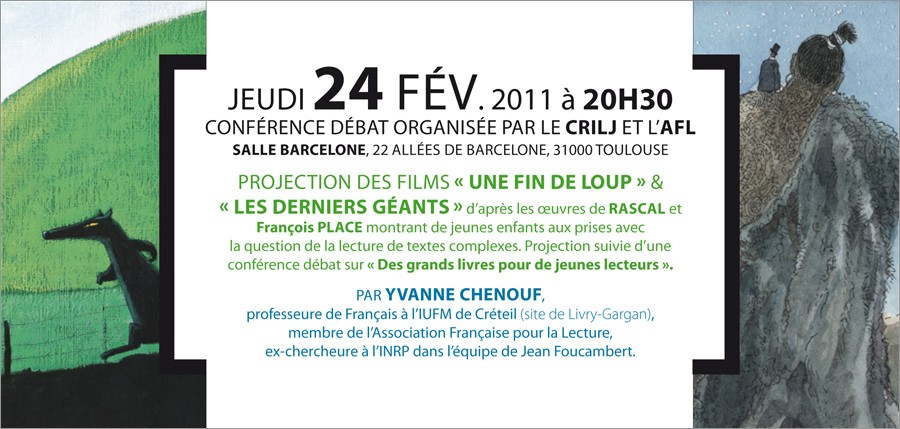 JEUDI 24 FÉV. 2011 à 20H30
CONFÉRENCE DÉBAT ORGANISÉE PAR LE CRILJ ET L'AFL
SALLE BARCELONE, 22 ALLÉES DE BARCELONE, 31000 TOULOUSE

PROJECTION DES FILMS « UNE FIN DE LOUP » & « LES DERNIERS GÉANTS » d'après les œuvres de RASCAL et François PLACE montrant de jeunes enfants aux prises avec la question de la lecture de textes complexes. Projection suivie d'une conférence débat sur « Des grands livres pour de jeunes lecteurs ».

PAR YVANNE CHENOUF,
professeure de Français à l'IUFM de Créteil (site de Livry-Gargan),
membre de l'Association Française pour la Lecture,
ex-chercheure à l'INRP dans l'équipe de Jean Foucambert.